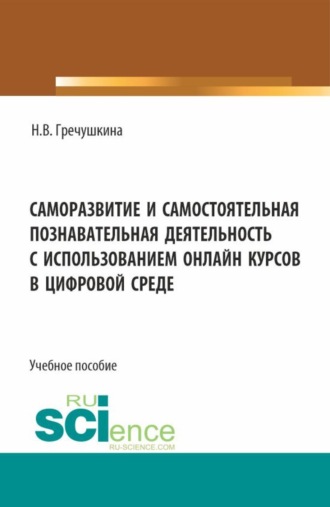 Н.В. Гречушкина

САМОРАЗВИТИЕ И САМОСТОЯТЕЛЬНАЯ ПОЗНАВАТЕЛЬНАЯ ДЕЯТЕЛЬНОСТЬ С ИСПОЛЬЗОВАНИЕМ ОНЛАЙН КУРСОВ В ЦИФРОВОЙ СРЕДЕ

Учебное пособие

RU SCIence
RU-SCIENCE.COM